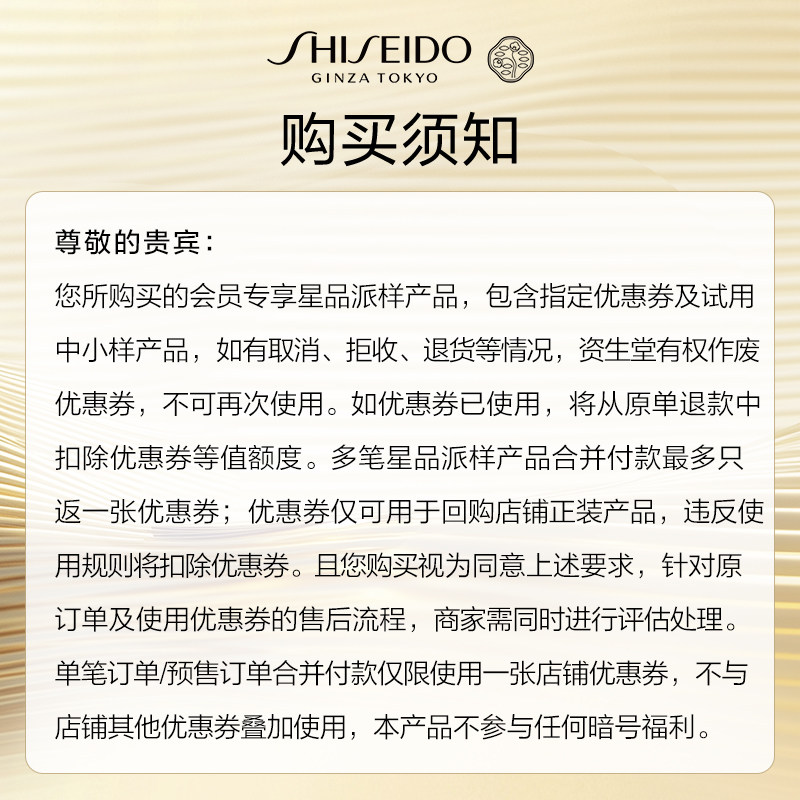 SHISEIDO
GINZA TOKYO

购买须知

尊敬的贵宾：

您所购买的会员专享星品派样产品，包含指定优惠券及试用中小样产品，如有取消、拒收、退货等情况，资生堂有权作废优惠券，不可再次使用。如优惠券已使用，将从原单退款中扣除优惠券等值额度。多笔星品派样产品合并付款最多只返一张优惠券；优惠券仅可用于回购店铺正装产品，违反使用规则将扣除优惠券。且您购买视为同意上述要求，针对原订单及使用优惠券的售后流程，商家需同时进行评估处理。单笔订单/预售订单合并付款仅限使用一张店铺优惠券，不与店铺其他优惠券叠加使用，本产品不参与任何暗号福利。